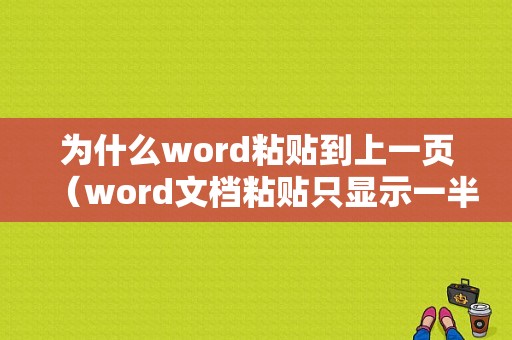 为什么word粘贴到上一页（word文档粘贴只显示一半